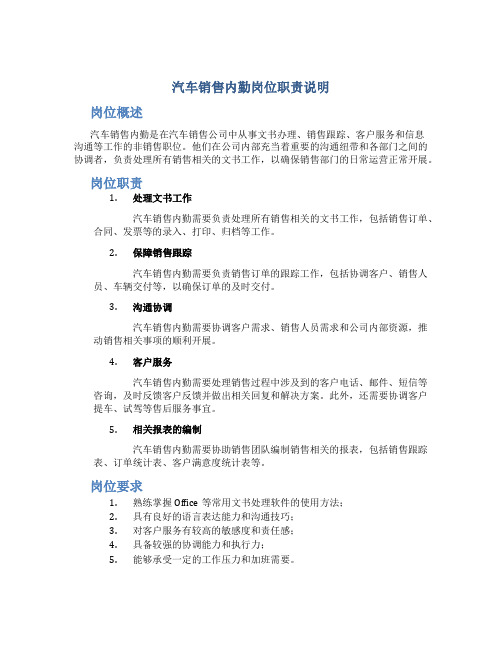 汽车销售内勤岗位职责说明

岗位概述

汽车销售内勤是在汽车销售公司中从事文书办理、销售跟踪、客户服务和信息沟通等工作的非销售职位。他们在公司内部充当着重要的沟通纽带和各部门之间的协调者，负责处理所有销售相关的文书工作，以确保销售部门的日常运营正常开展。

岗位职责

1. 处理文书工作

汽车销售内勤需要负责处理所有销售相关的文书工作，包括销售订单、合同、发票等的录入、打印、归档等工作。

2. 保障销售跟踪

汽车销售内勤需要负责销售订单的跟踪工作，包括协调客户、销售人员、车辆交付等，以确保订单的及时交付。

3. 沟通协调

汽车销售内勤需要协调客户需求、销售人员需求和公司内部资源，推动销售相关事项的顺利开展。

4. 客户服务

汽车销售内勤需要处理销售过程中涉及到的客户电话、邮件、短信等咨询，及时反馈客户反馈并做出相关回复和解决方案。此外，还需要协调客户提车、试驾等售后服务事宜。

5. 相关报表的编制

汽车销售内勤需要协助销售团队编制销售相关的报表，包括销售跟踪表、订单统计表、客户满意度统计表等。

岗位要求

1. 熟练掌握 Office 等常用文书处理软件的使用方法；
2. 具有良好的语言表达能力和沟通技巧；
3. 对客户服务有较高的敏感度和责任感；
4. 具备较强的协调能力和执行力；
5. 能够承受一定的工作压力和加班需要。